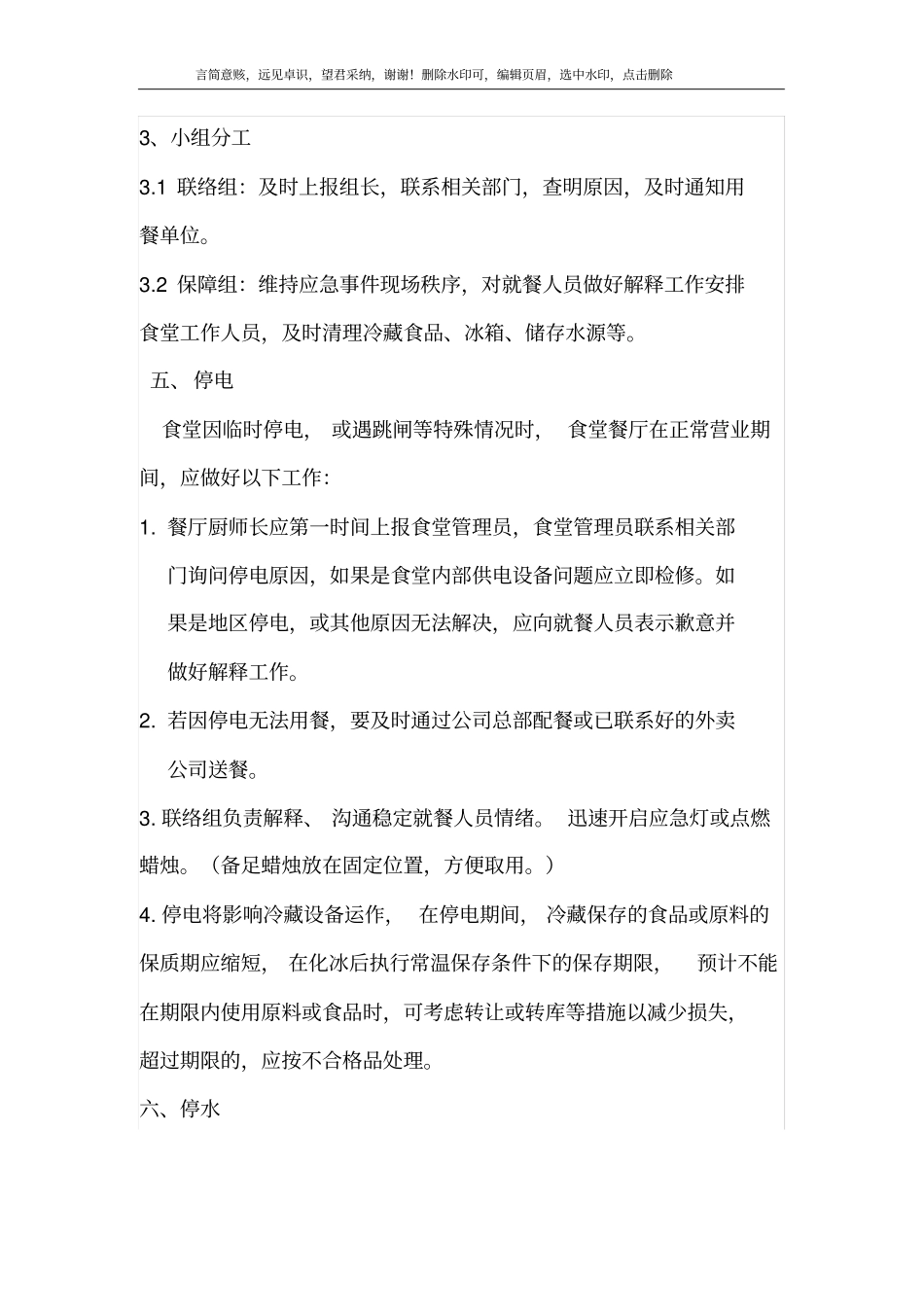 言简意赅，远见卓识，望君采纳，谢谢！删除水印可，编辑页眉，选中水印，点击删除

3、小组分工

3.1 联络组：及时上报组长，联系相关部门，查明原因，及时通知用餐单位。

3.2 保障组：维持应急事件现场秩序，对就餐人员做好解释工作安排食堂工作人员，及时清理冷藏食品、冰箱、储存水源等。

五、停电

食堂因临时停电，或遇跳闸等特殊情况时，食堂餐厅在正常营业期间，应做好以下工作：

1. 餐厅厨师长应第一时间上报食堂管理员，食堂管理员联系相关部门询问停电原因，如果是食堂内部供电设备问题应立即检修。如果是地区停电，或其他原因无法解决，应向就餐人员表示歉意并做好解释工作。

2. 若因停电无法用餐，要及时通过公司总部配餐或已联系好的外卖公司送餐。

3. 联络组负责解释、沟通稳定就餐人员情绪。迅速开启应急灯或点燃蜡烛。（备足蜡烛放在固定位置，方便取用。）

4. 停电将影响冷藏设备运作，在停电期间，冷藏保存的食品或原料的保质期应缩短，在化冰后执行常温保存条件下的保存期限，预计不能在期限内使用原料或食品时，可考虑转让或转库等措施以减少损失，超过期限的，应按不合格品处理。

六、停水